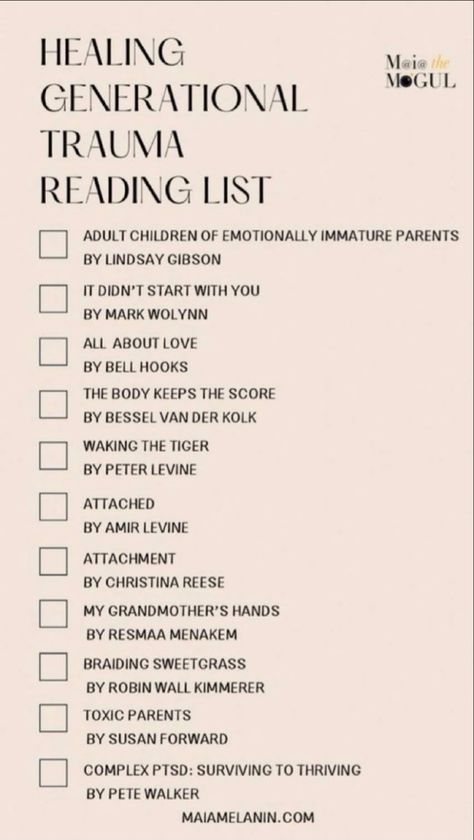 HEALING GENERATIONAL TRAUMA READING LIST

M@i@ the MOGUL

ADULT CHILDREN OF EMOTIONALLY IMMATURE PARENTS
BY LINDSAY GIBSON

IT DIDN'T START WITH YOU
BY MARK WOLYNN

ALL ABOUT LOVE
BY BELL HOOKS

THE BODY KEEPS THE SCORE
BY BESSEL VAN DER KOLK

WAKING THE TIGER
BY PETER LEVINE

ATTACHED
BY AMIR LEVINE

ATTACHMENT
BY CHRISTINA REESE

MY GRANDMOTHER'S HANDS
BY RESMAA MENAKEM

BRAIDING SWEETGRASS
BY ROBIN WALL KIMMERER

TOXIC PARENTS
BY SUSAN FORWARD

COMPLEX PTSD: SURVIVING TO THRIVING
BY PETE WALKER

MAIAMELANIN.COM